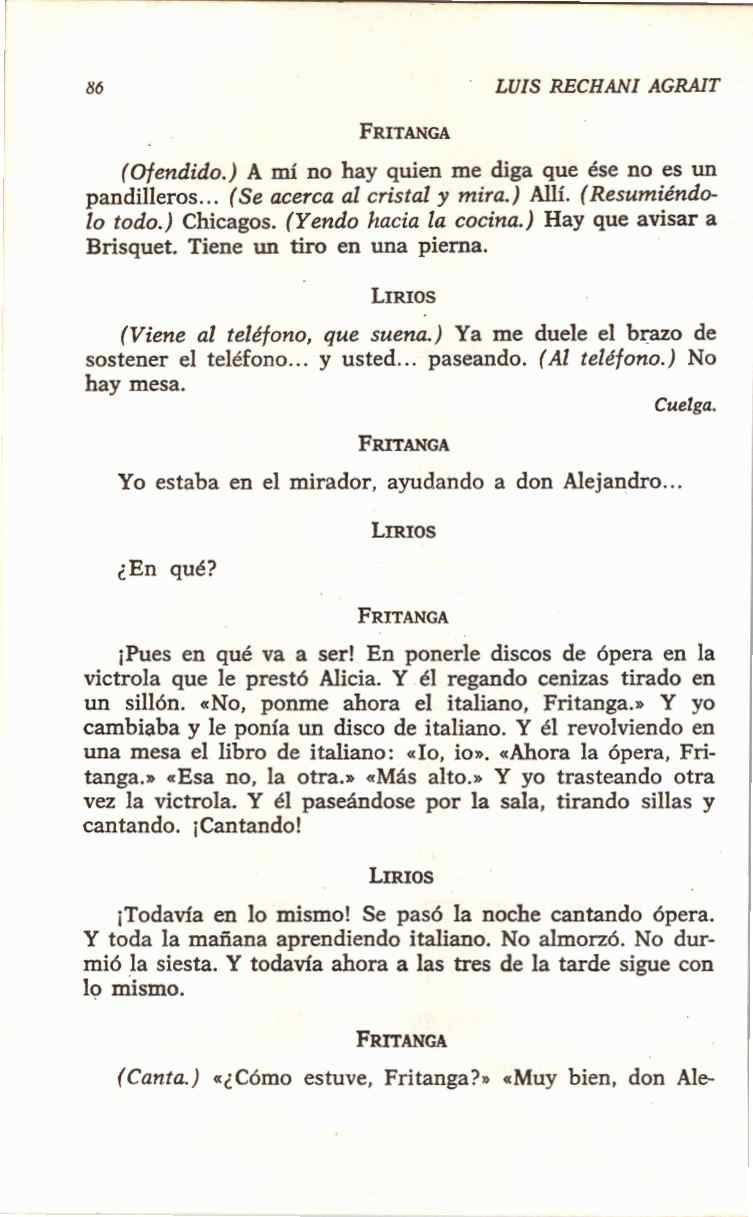 86 LUIS RECHANI AGRAIT

FRITANGA

(Ofendido.) A mí no hay quien me diga que ése no es un pandilleros... (Se acerca al cristal y mira.) Allí. (Resumiéndolo todo.) Chicagos. (Yendo hacia la cocina.) Hay que avisar a Brisquet. Tiene un tiro en una pierna.

LIRIOS

(Viene al teléfono, que suena.) Ya me duele el brazo de sostener el teléfono... y usted... paseando. (Al teléfono.) No hay mesa.

Cuelga.

FRITANGA

Yo estaba en el mirador, ayudando a don Alejandro...

LIRIOS

¿En qué?

FRITANGA

¡Pues en qué va a ser! En ponerle discos de ópera en la victrola que le prestó Alicia. Y él regando cenizas tirado en un sillón. «No, ponme ahora el italiano, Fritanga.» Y yo cambiaba y le ponía un disco de italiano. Y él revolviendo en una mesa el libro de italiano: «Io, io». «Ahora la ópera, Fritanga.» «Esa no, la otra.» «Más alto.» Y yo trasteando otra vez la victrola. Y él paseándose por la sala, tirando sillas y cantando. ¡Cantando!

LIRIOS

¡Todavía en lo mismo! Se pasó la noche cantando ópera. Y toda la mañana aprendiendo italiano. No almorzó. No durmió la siesta. Y todavía ahora a las tres de la tarde sigue con lo mismo.

FRITANGA

(Canta.) «¿Cómo estuve, Fritanga?» «Muy bien, don Ale-